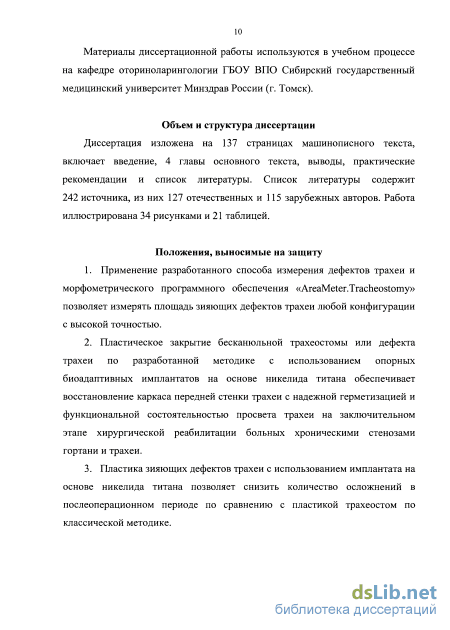 10

Материалы диссертационной работы используются в учебном процессе на кафедре оториноларингологии ГБОУ ВПО Сибирский государственный медицинский университет Минздрав России (г. Томск).

Объем и структура диссертации

Диссертация изложена на 137 страницах машинописного текста, включает введение, 4 главы основного текста, выводы, практические рекомендации и список литературы. Список литературы содержит 242 источника, из них 127 отечественных и 115 зарубежных авторов. Работа иллюстрирована 34 рисунками и 21 таблицей.

Положения, выносимые на защиту

1. Применение разработанного способа измерения дефектов трахеи и морфометрического программного обеспечения «AreaMeter.Tracheostomy» позволяет измерять площадь зияющих дефектов трахеи любой конфигурации с высокой точностью.

2. Пластическое закрытие бесканюльной трахеостомы или дефекта трахеи по разработанной методике с использованием опорных биоадаптивных имплантатов на основе никелида титана обеспечивает восстановление каркаса передней стенки трахеи с надежной герметизацией и функциональной состоятельностью просвета трахеи на заключительном этапе хирургической реабилитации больных хроническими стенозами гортани и трахеи.

3. Пластика зияющих дефектов трахеи с использованием имплантата на основе никелида титана позволяет снизить количество осложнений в послеоперационном периоде по сравнению с пластикой трахеостом по классической методике.

dsLib.net
библиотека диссертаций